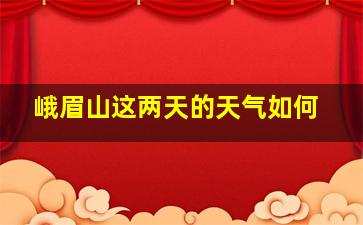 峨眉山这两天的天气如何